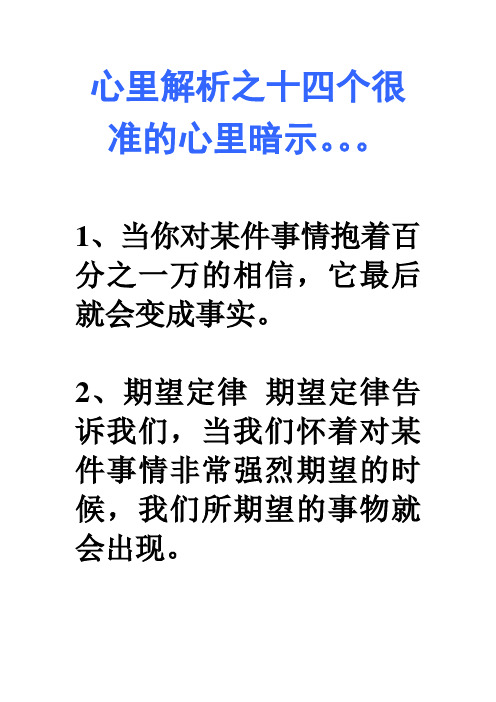 心里解析之十四个很准的心里暗示。。。

1、当你对某件事情抱着百分之一万的相信，它最后就会变成事实。

2、期望定律 期望定律告诉我们，当我们怀着对某件事情非常强烈期望的时候，我们所期望的事物就会出现。